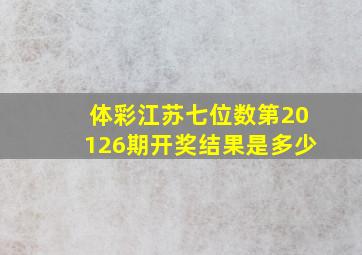 体彩江苏七位数第20126期开奖结果是多少